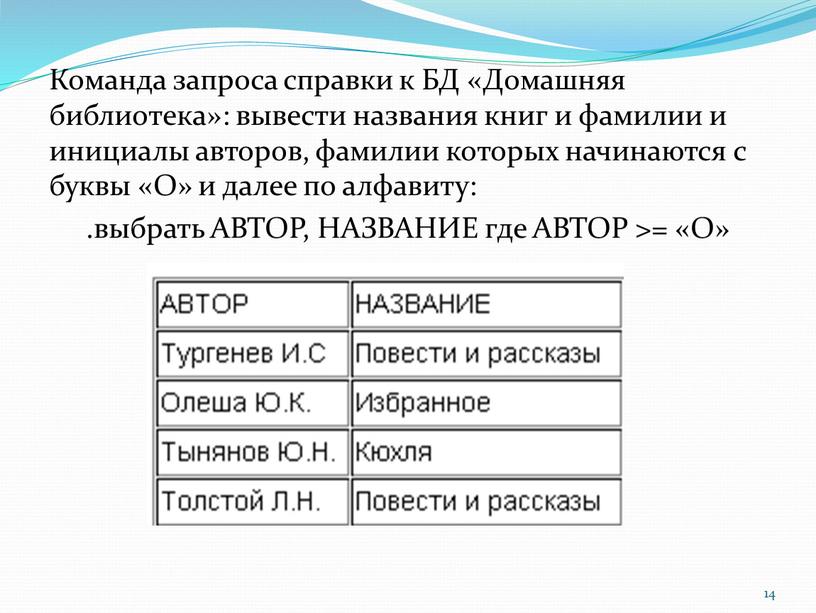 Команда запроса справки к БД «Домашняя библиотека»: вывести названия книг и фамилии и инициалы авторов, фамилии которых начинаются с буквы «О» и далее по алфавиту:

.выбрать АВТОР, НАЗВАНИЕ где АВТОР >= «О»

| АВТОР | НАЗВАНИЕ |
|---|---|
| Тургенев И.С | Повести и рассказы |
| Олеша Ю.К. | Избранное |
| Тынянов Ю.Н. | Кюхля |
| Толстой Л.Н. | Повести и рассказы |

14